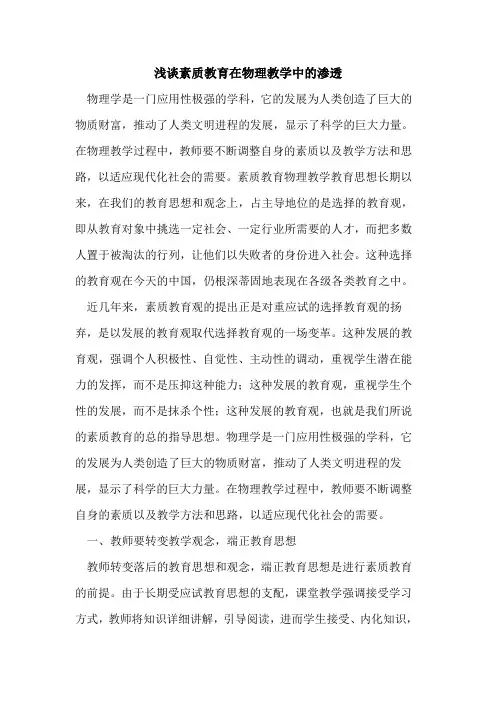 浅谈素质教育在物理教学中的渗透

物理学是一门应用性极强的学科，它的发展为人类创造了巨大的物质财富，推动了人类文明进程的发展，显示了科学的巨大力量。在物理教学过程中，教师要不断调整自身的素质以及教学方法和思路，以适应现代化社会的需要。素质教育物理教学教育思想长期以来，在我们的教育思想和观念上，占主导地位的是选择的教育观，即从教育对象中挑选一定社会、一定行业所需要的人才，而把多数人置于被淘汰的行列，让他们以失败者的身份进入社会。这种选择的教育观在今天的中国，仍根深蒂固地表现在各级各类教育之中。

近几年来，素质教育观的提出正是对重应试的选择教育观的扬弃，是以发展的教育观取代选择教育观的一场变革。这种发展的教育观，强调个人积极性、自觉性、主动性的调动，重视学生潜在能力的发挥，而不是压抑这种能力；这种发展的教育观，重视学生个性的发展，而不是抹杀个性；这种发展的教育观，也就是我们所说的素质教育的总的指导思想。物理学是一门应用性极强的学科，它的发展为人类创造了巨大的物质财富，推动了人类文明进程的发展，显示了科学的巨大力量。在物理教学过程中，教师要不断调整自身的素质以及教学方法和思路，以适应现代化社会的需要。

一、教师要转变教学观念，端正教育思想

教师转变落后的教育思想和观念，端正教育思想是进行素质教育的前提。由于长期受应试教育思想的支配，课堂教学强调接受学习方式，教师将知识详细讲解，引导阅读，进而学生接受、内化知识，